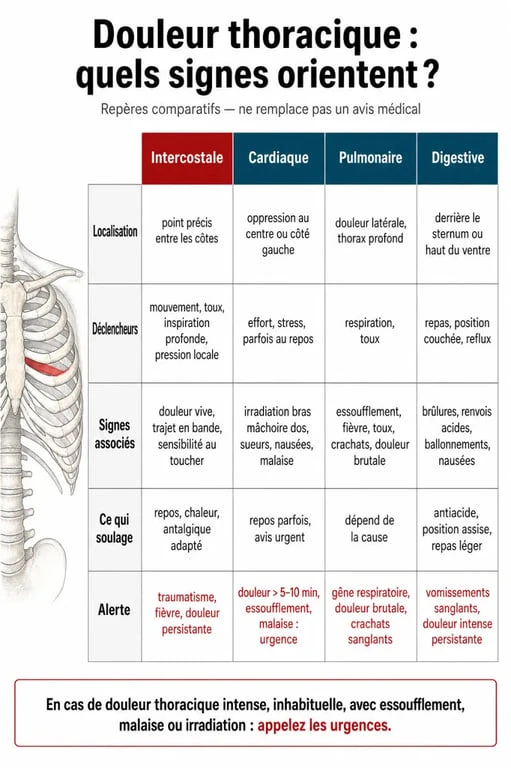 Douleur thoracique : quels signes orientent ?

Repères comparatifs — ne remplace pas un avis médical

| | Intercostale | Cardiaque | Pulmonaire | Digestive |
|---|---|---|---|---|
| Localisation | point précis entre les côtes | oppression au centre ou côté gauche | douleur latérale, thorax profond | derrière le sternum ou haut du ventre |
| Déclencheurs | mouvement, toux, inspiration profonde, pression locale | effort, stress, parfois au repos | respiration, toux | repas, position couchée, reflux |
| Signes associés | douleur vive, trajet en bande, sensibilité au toucher | irradiation bras mâchoire dos, sueurs, nausées, malaise | essoufflement, fièvre, toux, crachats, douleur brutale | brûlures, renvois acides, ballonnements, nausées |
| Ce qui soulage | repos, chaleur, antalgique adapté | repos parfois, avis urgent | dépend de la cause | antiacide, position assise, repas léger |
| Alerte | traumatisme, fièvre, douleur persistante | douleur > 5–10 min, essoufflement, malaise : urgence | gêne respiratoire, douleur brutale, crachats sanglants | vomissements sanglants, douleur intense persistante |

En cas de douleur thoracique intense, inhabituelle, avec essoufflement, malaise ou irradiation : appelez les urgences.